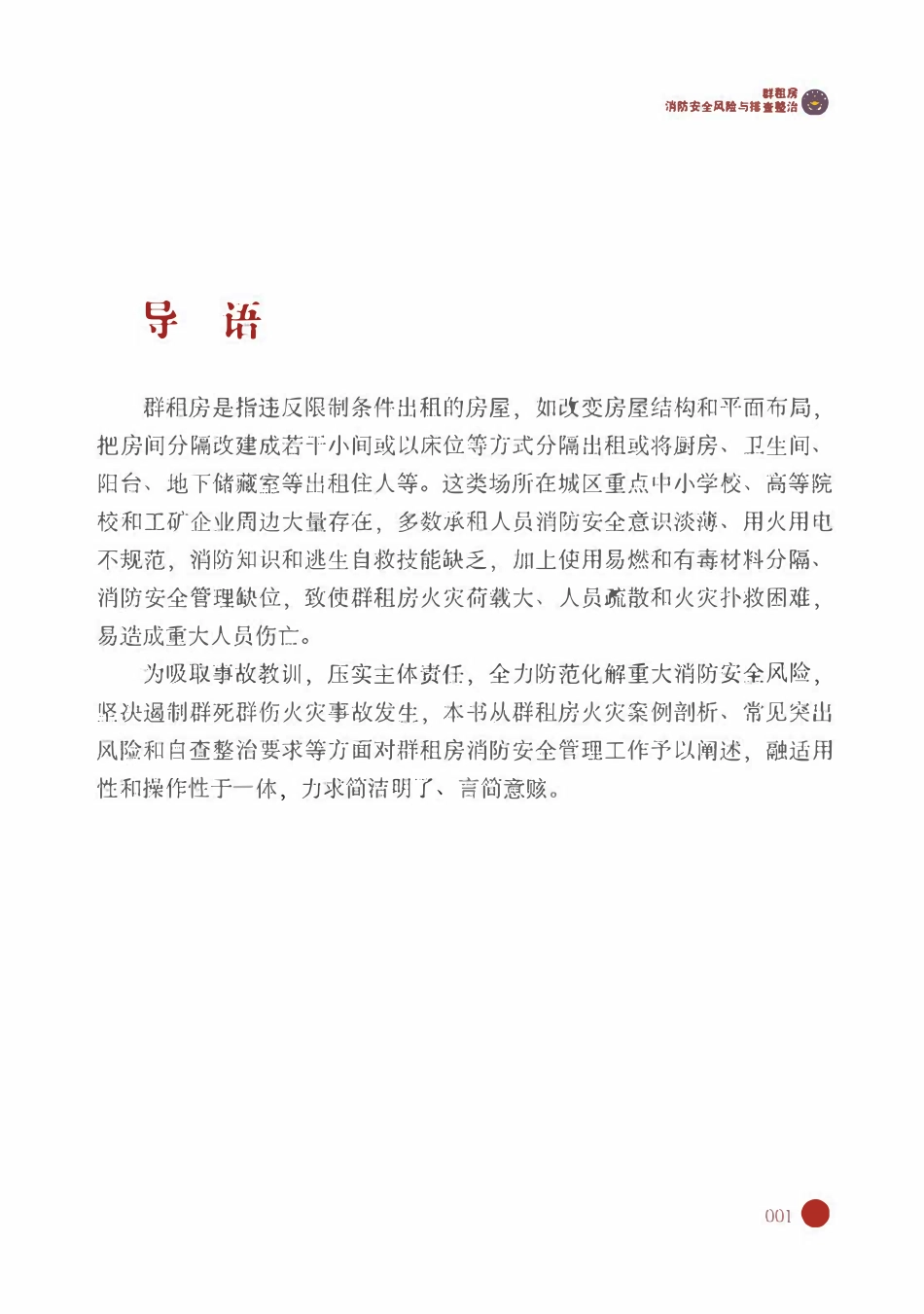 群租房
消防安全风险与排查整治

导　语

群租房是指违反限制条件出租的房屋，如改变房屋结构和平面布局，把房间分隔改建成若干小间或以床位等方式分隔出租或将厨房、卫生间、阳台、地下储藏室等出租住人等。这类场所在城区重点中小学校、高等院校和工矿企业周边大量存在，多数承租人员消防安全意识淡薄、用火用电不规范，消防知识和逃生自救技能缺乏，加上使用易燃和有毒材料分隔、消防安全管理缺位，致使群租房火灾荷载大、人员疏散和火灾扑救困难，易造成重大人员伤亡。

为吸取事故教训，压实主体责任，全力防范化解重大消防安全风险，坚决遏制群死群伤火灾事故发生，本书从群租房火灾案例剖析、常见突出风险和自查整治要求等方面对群租房消防安全管理工作予以阐述，融适用性和操作性于一体，力求简洁明了、言简意赅。

001